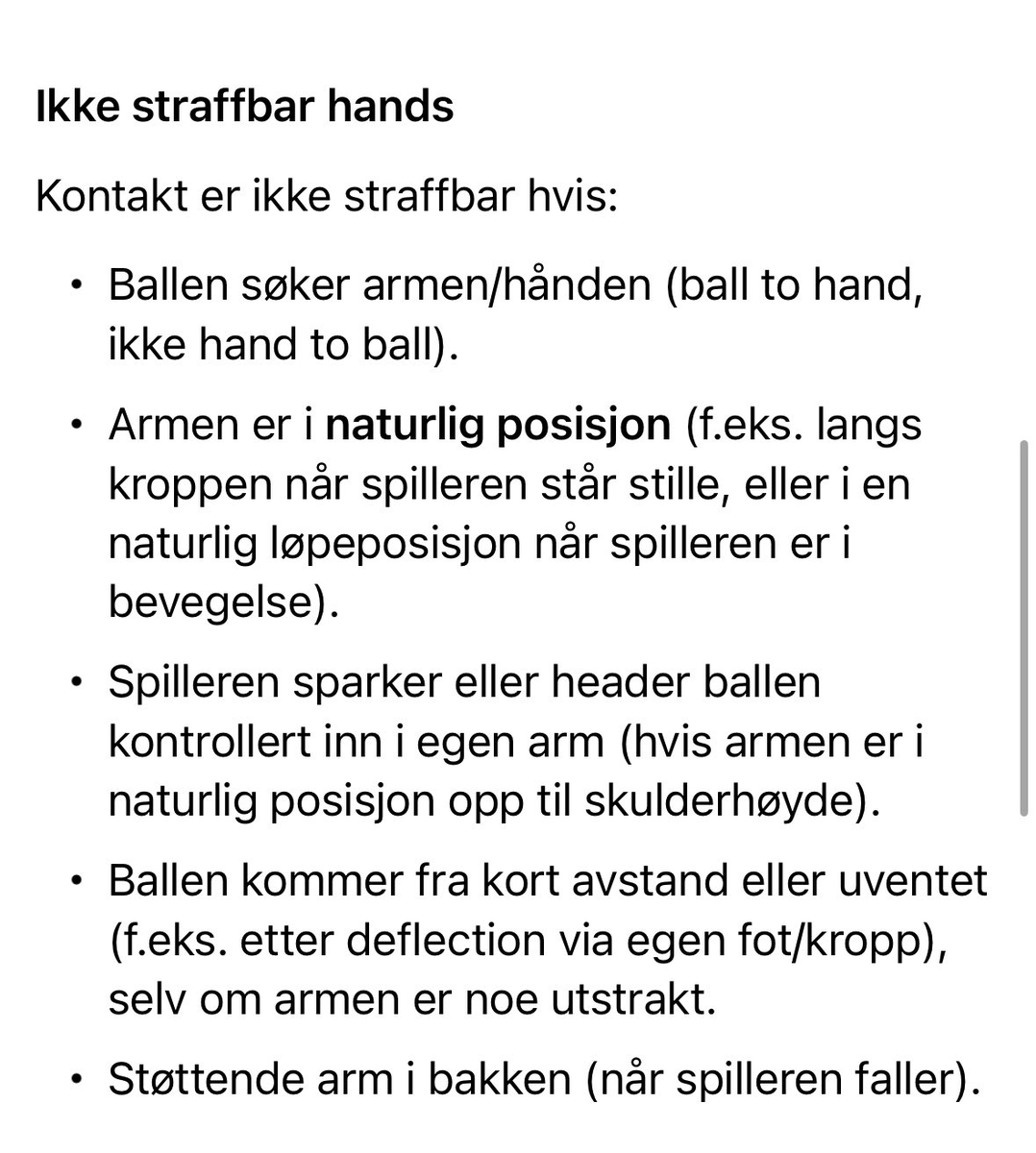 Ikke straffbar hands

Kontakt er ikke straffbar hvis:

• Ballen søker armen/hånden (ball to hand, ikke hand to ball).

• Armen er i naturlig posisjon (f.eks. langs kroppen når spilleren står stille, eller i en naturlig løpeposisjon når spilleren er i bevegelse).

• Spilleren sparker eller header ballen kontrollert inn i egen arm (hvis armen er i naturlig posisjon opp til skulderhøyde).

• Ballen kommer fra kort avstand eller uventet (f.eks. etter deflection via egen fot/kropp), selv om armen er noe utstrakt.

• Støttende arm i bakken (når spilleren faller).